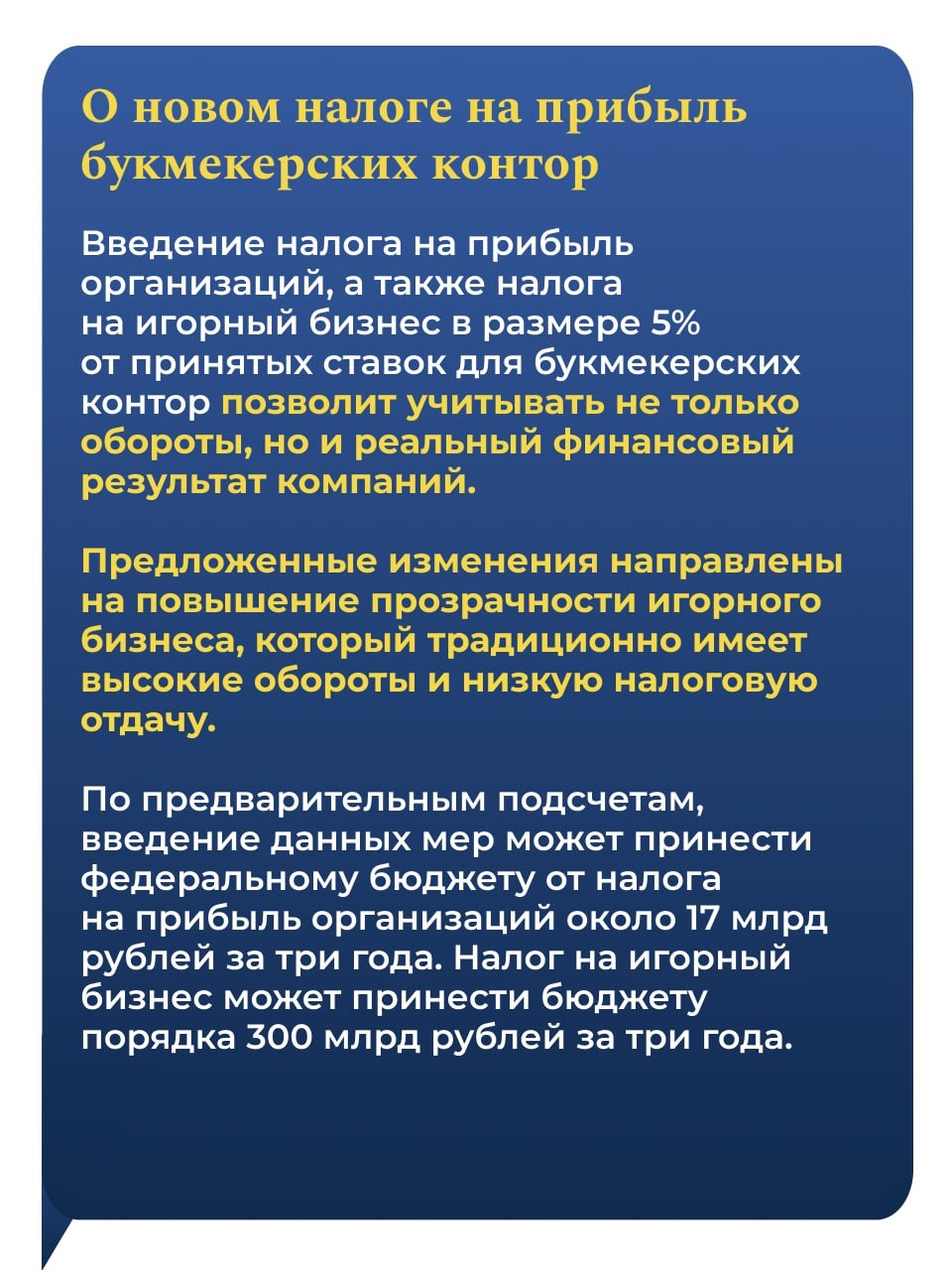 О новом налоге на прибыль букмекерских контор

Введение налога на прибыль организаций, а также налога на игорный бизнес в размере 5% от принятых ставок для букмекерских контор позволит учитывать не только обороты, но и реальный финансовый результат компаний.

Предложенные изменения направлены на повышение прозрачности игорного бизнеса, который традиционно имеет высокие обороты и низкую налоговую отдачу.

По предварительным подсчетам, введение данных мер может принести федеральному бюджету от налога на прибыль организаций около 17 млрд рублей за три года. Налог на игорный бизнес может принести бюджету порядка 300 млрд рублей за три года.